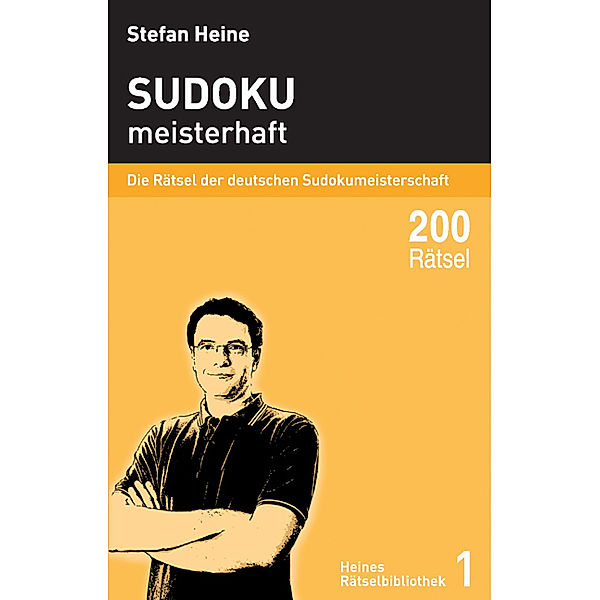 Stefan Heine

SUDOKU
meisterhaft

Die Rätsel der deutschen Sudokumeisterschaft

200
Rätsel

Heines
Rätselbibliothek 1